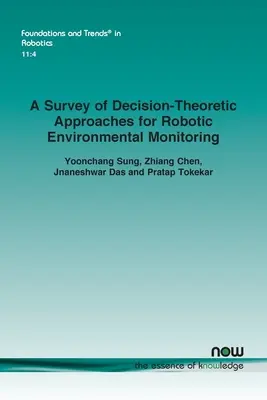 Foundations and Trends® in Robotics
11:4

A Survey of Decision-Theoretic Approaches for Robotic Environmental Monitoring

Yoonchang Sung, Zhiang Chen, Jnaneshwar Das and Pratap Tokekar

now
the essence of knowledge